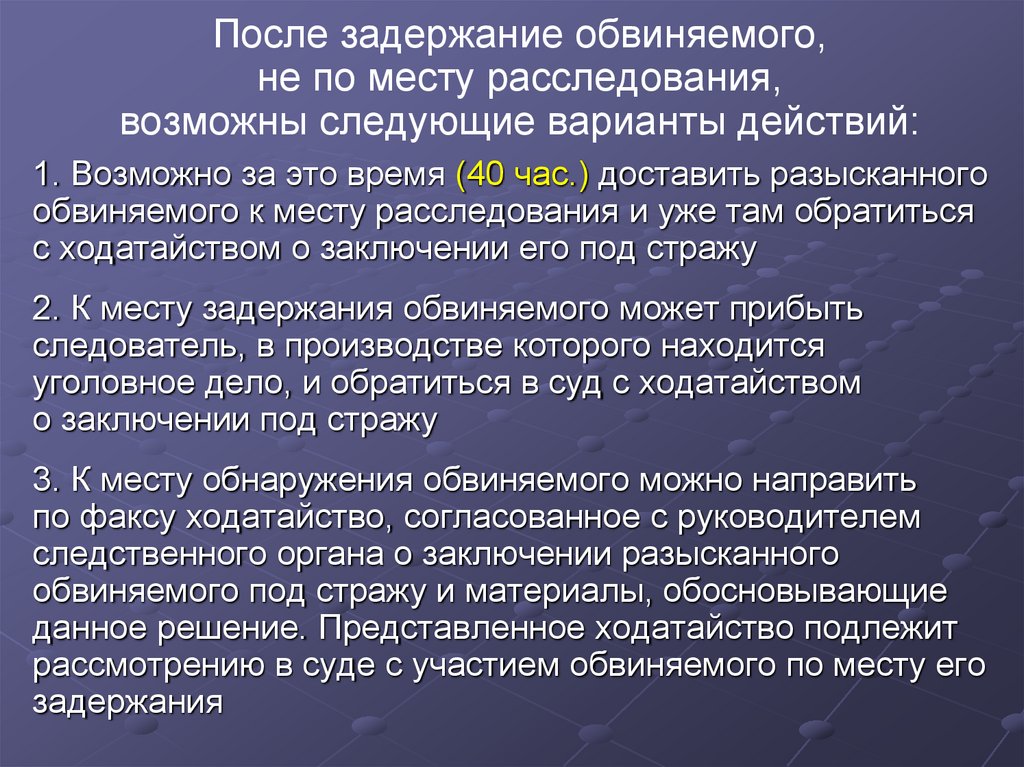 После задержание обвиняемого, не по месту расследования, возможны следующие варианты действий:

1. Возможно за это время (40 час.) доставить разысканного обвиняемого к месту расследования и уже там обратиться с ходатайством о заключении его под стражу

2. К месту задержания обвиняемого может прибыть следователь, в производстве которого находится уголовное дело, и обратиться в суд с ходатайством о заключении под стражу

3. К месту обнаружения обвиняемого можно направить по факсу ходатайство, согласованное с руководителем следственного органа о заключении разысканного обвиняемого под стражу и материалы, обосновывающие данное решение. Представленное ходатайство подлежит рассмотрению в суде с участием обвиняемого по месту его задержания